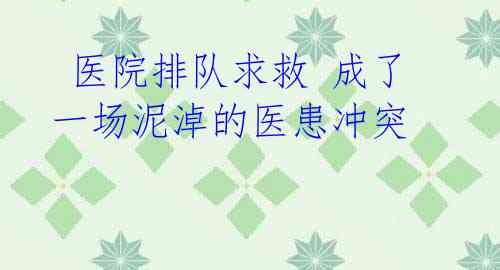 医院排队求救 成了一场泥淖的医患冲突